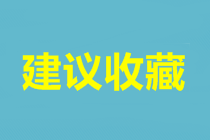 建议收藏